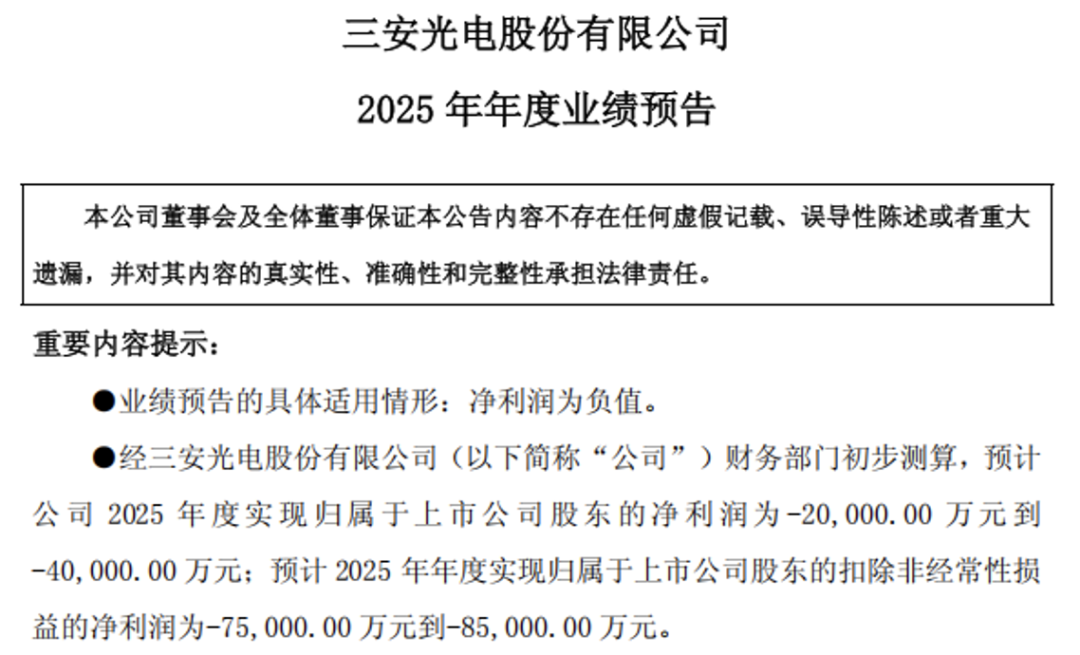 三安光电股份有限公司

2025 年年度业绩预告

本公司董事会及全体董事保证本公告内容不存在任何虚假记载、误导性陈述或者重大遗漏，并对其内容的真实性、准确性和完整性承担法律责任。

重要内容提示：

●业绩预告的具体适用情形：净利润为负值。

●经三安光电股份有限公司（以下简称“公司”）财务部门初步测算，预计公司 2025 年度实现归属于上市公司股东的净利润为-20,000.00 万元到-40,000.00 万元；预计 2025 年年度实现归属于上市公司股东的扣除非经常性损益的净利润为-75,000.00 万元到-85,000.00 万元。